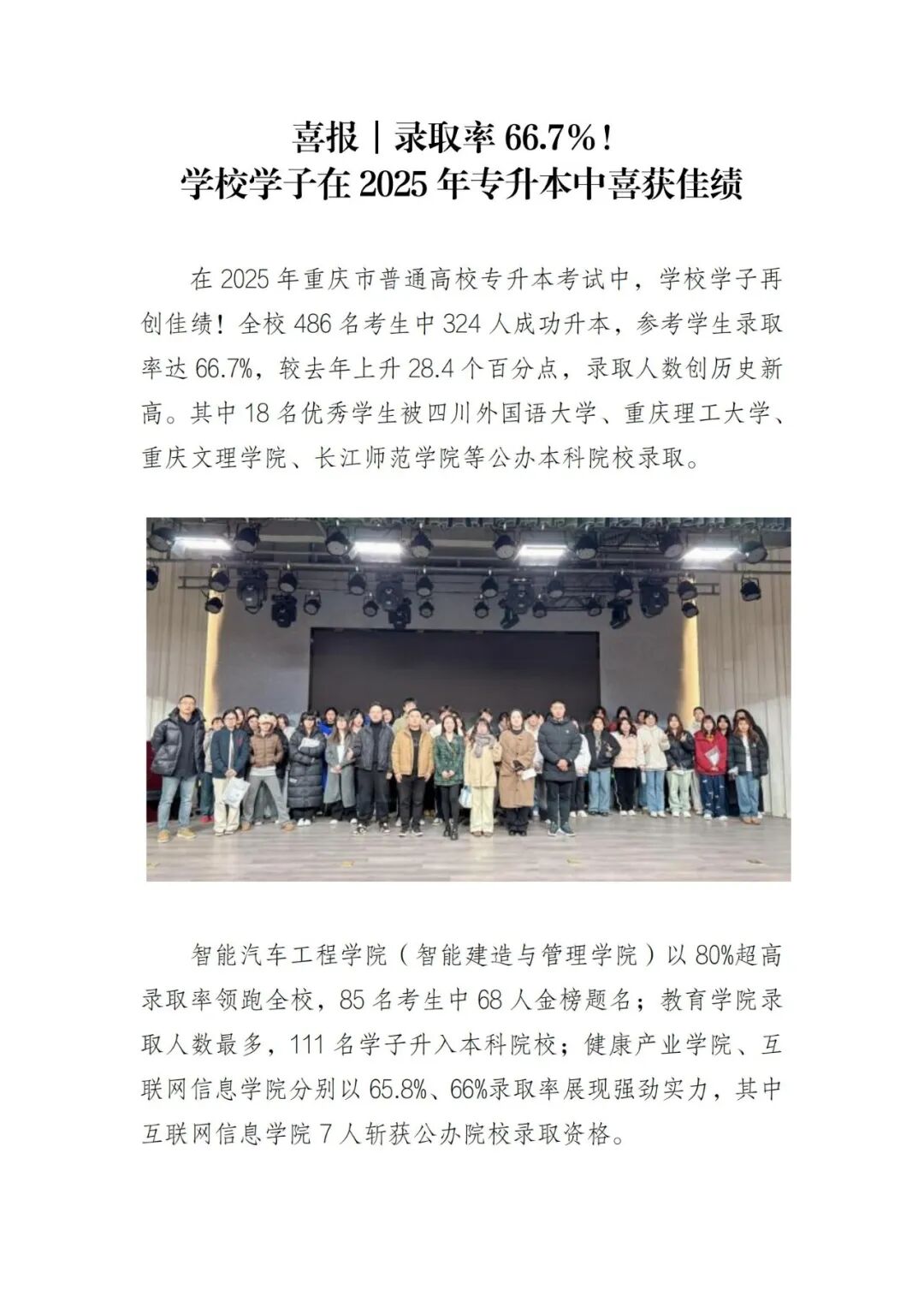 喜报｜录取率 66.7%！
学校学子在 2025 年专升本中喜获佳绩

在 2025 年重庆市普通高校专升本考试中，学校学子再创佳绩！全校 486 名考生中 324 人成功升本，参考学生录取率达 66.7%，较去年上升 28.4 个百分点，录取人数创历史新高。其中 18 名优秀学生被四川外国语大学、重庆理工大学、重庆文理学院、长江师范学院等公办本科院校录取。

智能汽车工程学院（智能建造与管理学院）以 80%超高录取率领跑全校，85 名考生中 68 人金榜题名；教育学院录取人数最多，111 名学子升入本科院校；健康产业学院、互联网信息学院分别以 65.8%、66%录取率展现强劲实力，其中互联网信息学院 7 人斩获公办院校录取资格。